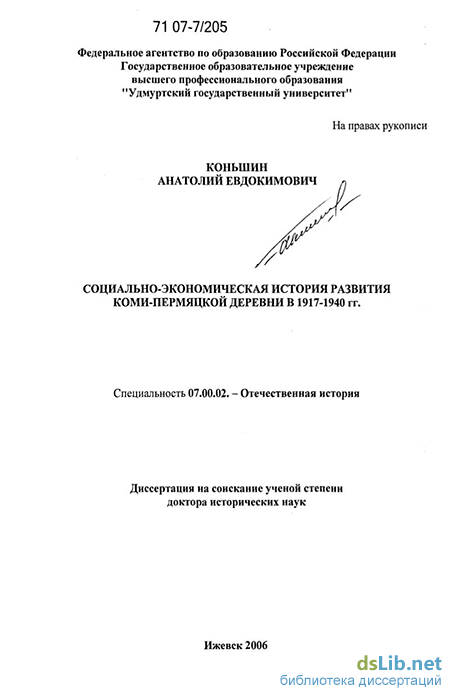 71 07-7/205

Федеральное агентство по образованию Российской Федерации
Государственное образовательное учреждение
высшего профессионального образования
"Удмуртский государственный университет"

На правах рукописи

КОНЬШИН
АНАТОЛИЙ ЕВДОКИМОВИЧ

СОЦИАЛЬНО-ЭКОНОМИЧЕСКАЯ ИСТОРИЯ РАЗВИТИЯ
КОМИ-ПЕРМЯЦКОЙ ДЕРЕВНИ В 1917-1940 гг.

Специальность 07.00.02. – Отечественная история

Диссертация на соискание ученой степени
доктора исторических наук

Ижевск 2006

dsLib.net
библиотека диссертаций